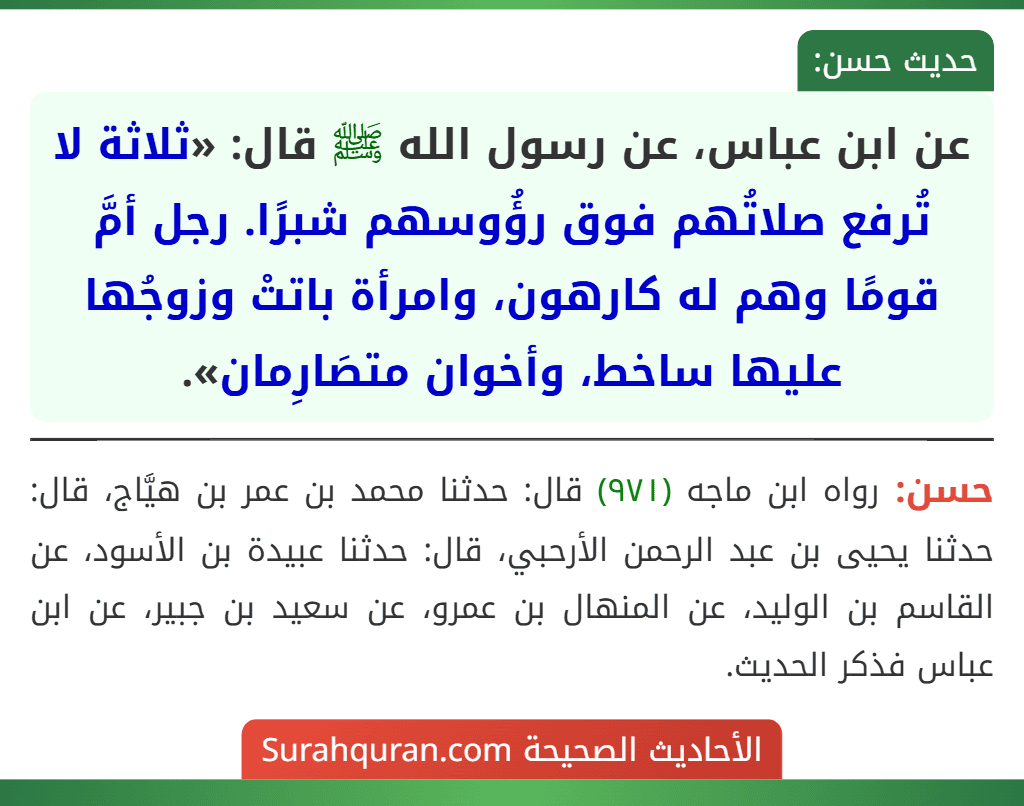 حديث حسن:

عن ابن عباس، عن رسول الله ﷺ قال: «ثلاثة لا تُرفع صلاتُهم فوق رؤُوسهم شبرًا. رجل أمَّ قومًا وهم له كارهون، وامرأة باتتْ وزوجُها عليها ساخط، وأخوان متصَارِمان».

حسن: رواه ابن ماجه (٩٧١) قال: حدثنا محمد بن عمر بن هيَّاج، قال: حدثنا يحيى بن عبد الرحمن الأرحبي، قال: حدثنا عبيدة بن الأسود، عن القاسم بن الوليد، عن المنهال بن عمرو، عن سعيد بن جبير، عن ابن عباس فذكر الحديث.

الأحاديث الصحيحة Surahquran.com